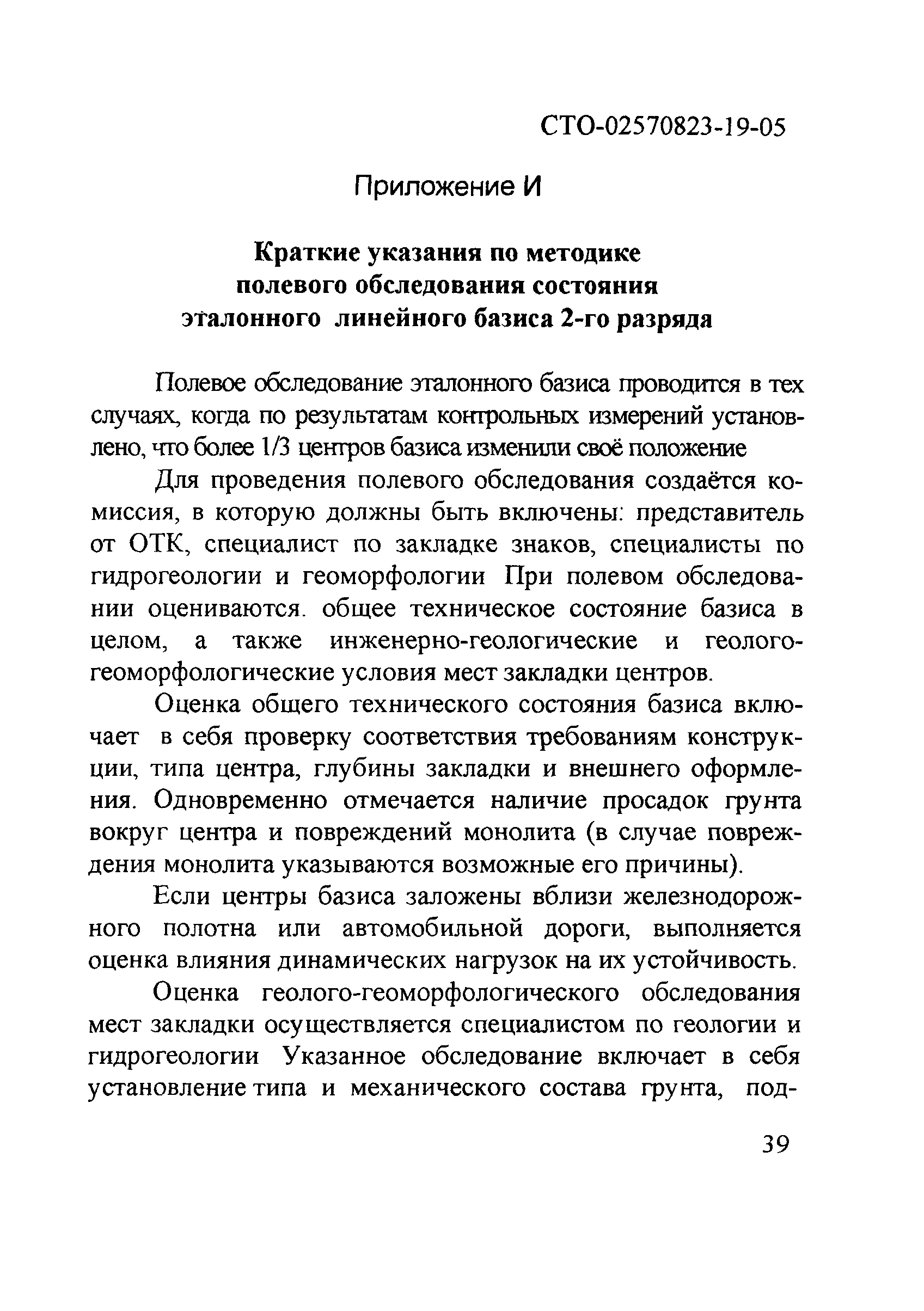 СТО-02570823-19-05

Приложение И

Краткие указания по методике полевого обследования состояния эталонного линейного базиса 2-го разряда

Полевое обследование эталонного базиса проводится в тех случаях, когда по результатам контрольных измерений установлено, что более 1/3 центров базиса изменили своё положение

Для проведения полевого обследования создаётся комиссия, в которую должны быть включены: представитель от ОТК, специалист по закладке знаков, специалисты по гидрогеологии и геоморфологии При полевом обследовании оцениваются. общее техническое состояние базиса в целом, а также инженерно-геологические и геолого-геоморфологические условия мест закладки центров.

Оценка общего технического состояния базиса включает в себя проверку соответствия требованиям конструкции, типа центра, глубины закладки и внешнего оформления. Одновременно отмечается наличие просадок грунта вокруг центра и повреждений монолита (в случае повреждения монолита указываются возможные его причины).

Если центры базиса заложены вблизи железнодорожного полотна или автомобильной дороги, выполняется оценка влияния динамических нагрузок на их устойчивость.

Оценка геолого-геоморфологического обследования мест закладки осуществляется специалистом по геологии и гидрогеологии Указанное обследование включает в себя установление типа и механического состава грунта, под-

39